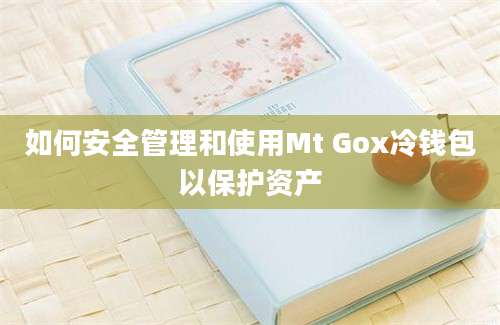 如何安全管理和使用Mt Gox冷钱包以保护资产